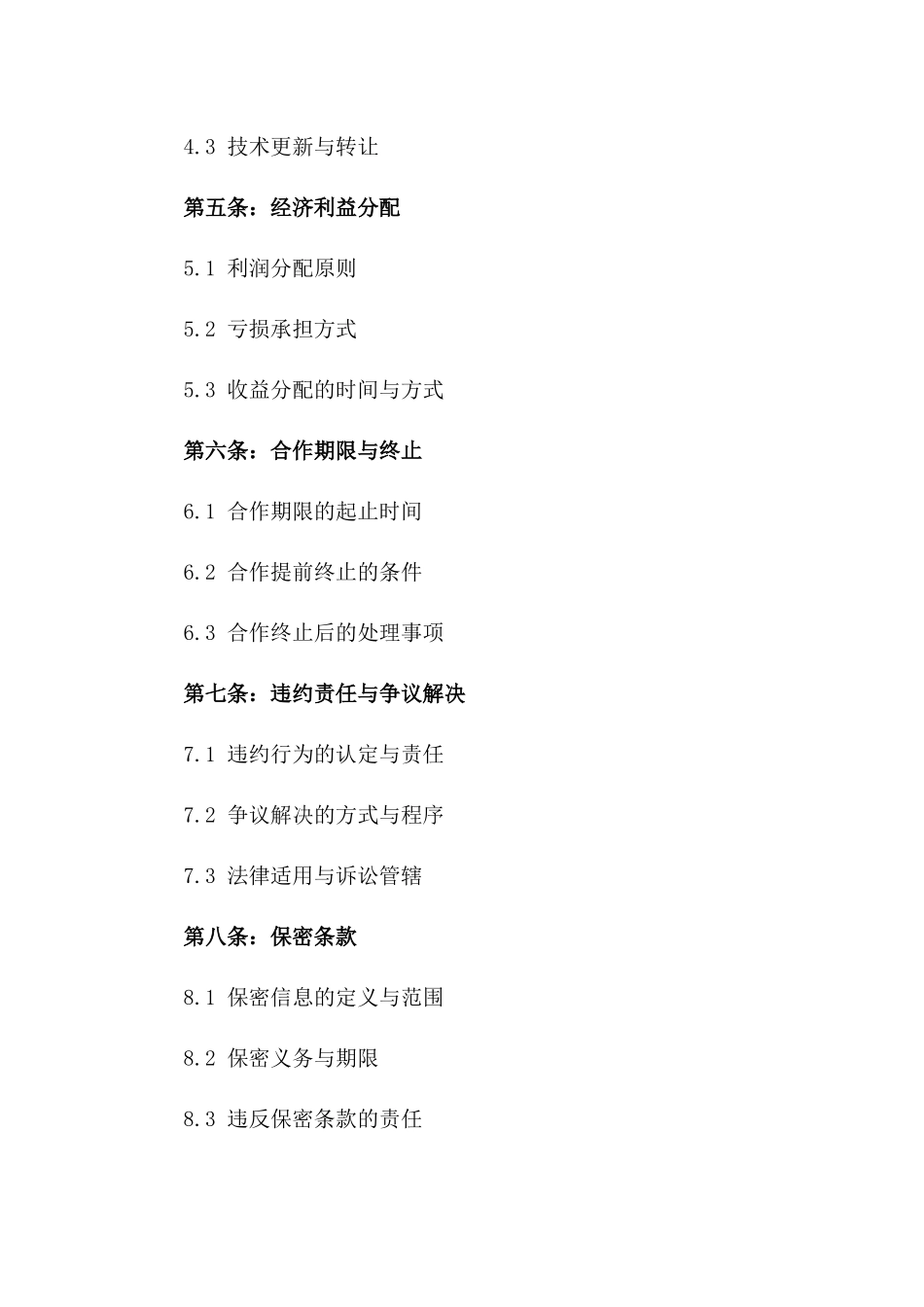 4.3 技术更新与转让

第五条：经济利益分配

5.1 利润分配原则

5.2 亏损承担方式

5.3 收益分配的时间与方式

第六条：合作期限与终止

6.1 合作期限的起止时间

6.2 合作提前终止的条件

6.3 合作终止后的处理事项

第七条：违约责任与争议解决

7.1 违约行为的认定与责任

7.2 争议解决的方式与程序

7.3 法律适用与诉讼管辖

第八条：保密条款

8.1 保密信息的定义与范围

8.2 保密义务与期限

8.3 违反保密条款的责任